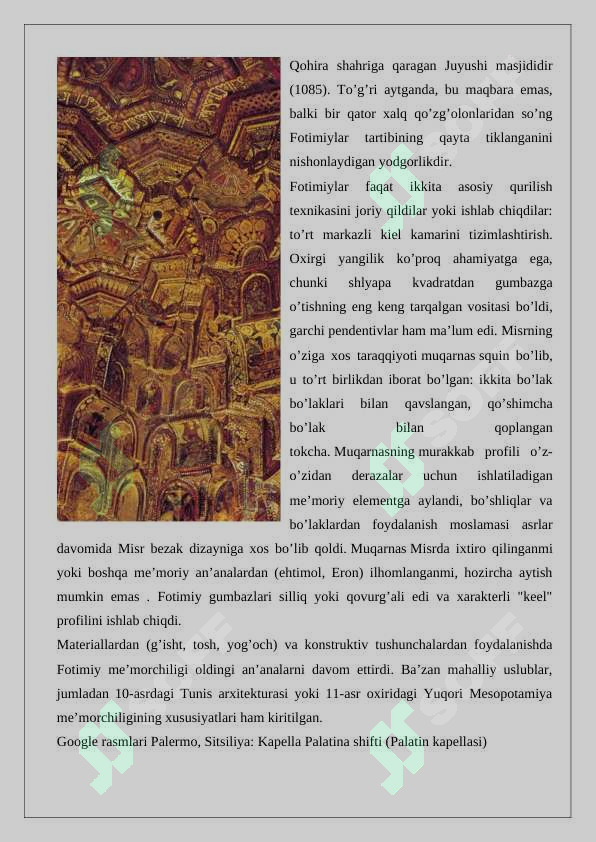 Qohira shahriga qaragan Juyushi masjididir (1085). To'g'ri aytganda, bu maqbara emas, balki bir qator xalq qo'zg'olonlaridan so'ng Fotimiylar tartibining qayta tiklanganini nishonlaydigan yodgorlikdir.

Fotimiylar faqat ikkita asosiy qurilish texnikasini joriy qildilar yoki ishlab chiqdilar: to'rt markazli kiel kamarini tizimlashtirish. Oxirgi yangilik ko'proq ahamiyatga ega, chunki shlyapa kvadratdan gumbazga o'tishning eng keng tarqalgan vositasi bo'ldi, garchi pendentivlar ham ma'lum edi. Misrning o'ziga xos taraqqiyoti muqarnas squin bo'lib, u to'rt birlikdan iborat bo'lgan: ikkita bo'lak bo'laklari bilan qavslangan, qo'shimcha bo'lak bilan qoplangan tokcha. Muqarnasning murakkab profili o'z-o'zidan derazalar uchun ishlatiladigan me'moriy elementga aylandi, bo'shliqlar va bo'laklardan foydalanish moslamasi asrlar davomida Misr bezak dizayniga xos bo'lib qoldi. Muqarnas Misrda ixtiro qilinganmi yoki boshqa me'moriy an'analardan (ehtimol, Eron) ilhomlanganmi, hozircha aytish mumkin emas . Fotimiy gumbazlari silliq yoki qovurg'ali edi va xarakterli "keel" profilini ishlab chiqdi.

Materiallardan (g'isht, tosh, yog'och) va konstruktiv tushunchalardan foydalanishda Fotimiy me'morchiligi oldingi an'analarni davom ettirdi. Ba'zan mahalliy uslublar, jumladan 10-asrdagi Tunis arxitekturasi yoki 11-asr oxiridagi Yuqori Mesopotamiya me'morchiligining xususiyatlari ham kiritilgan.

Google rasmlari Palermo, Sitsiliya: Kapella Palatina shifti (Palatin kapellasi)